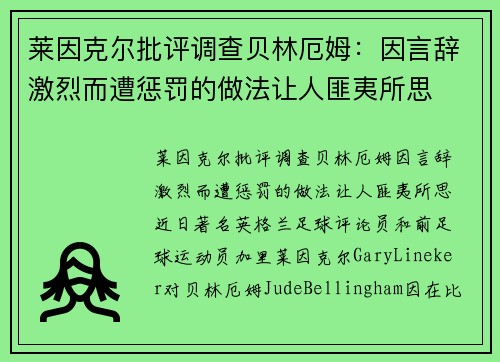 莱因克尔批评调查贝林厄姆：因言辞激烈而遭惩罚的做法让人匪夷所思

莱因克尔批评调查贝林厄姆因言辞激烈而遭惩罚的做法让人匪夷所思近日著名英格兰足球评论员和前足球运动员加里莱因克尔GaryLineker对贝林厄姆JudeBellingham因在比